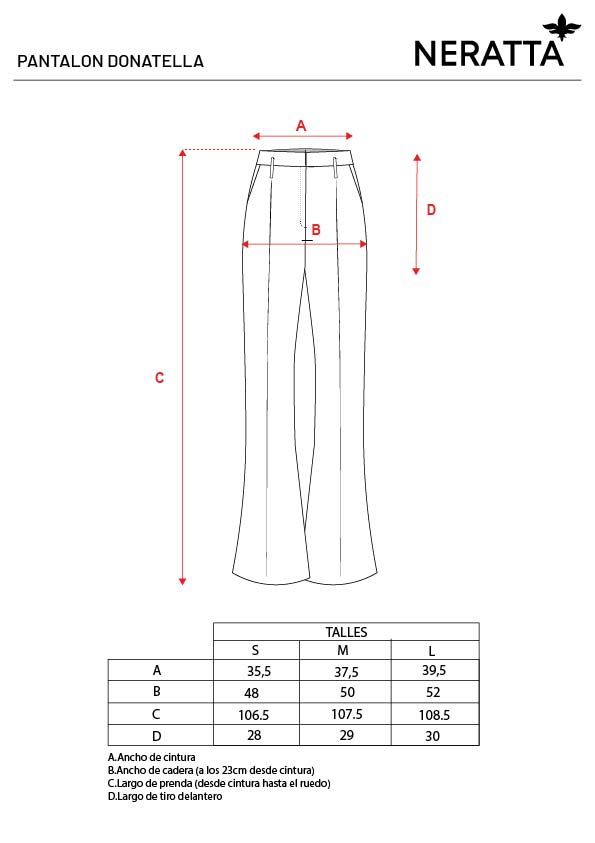 PANTALON DONATELLA

NERATTA

A

B

C

D

| | TALLES | | |
|---|---|---|---|
| | S | M | L |
| A | 35,5 | 37,5 | 39,5 |
| B | 48 | 50 | 52 |
| C | 106.5 | 107.5 | 108.5 |
| D | 28 | 29 | 30 |

A.Ancho de cintura
B.Ancho de cadera (a los 23cm desde cintura)
C.Largo de prenda (desde cintura hasta el ruedo)
D.Largo de tiro delantero